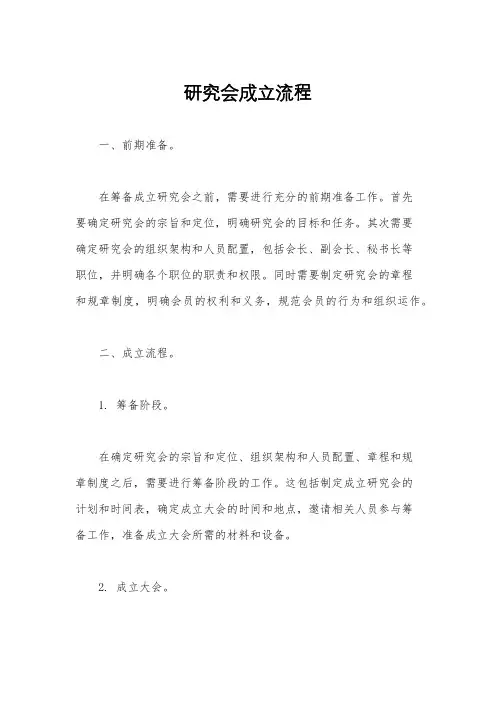 研究会成立流程

一、前期准备。

在筹备成立研究会之前，需要进行充分的前期准备工作。首先要确定研究会的宗旨和定位，明确研究会的目标和任务。其次需要确定研究会的组织架构和人员配置，包括会长、副会长、秘书长等职位，并明确各个职位的职责和权限。同时需要制定研究会的章程和规章制度，明确会员的权利和义务，规范会员的行为和组织运作。

二、成立流程。

1. 筹备阶段。

在确定研究会的宗旨和定位、组织架构和人员配置、章程和规章制度之后，需要进行筹备阶段的工作。这包括制定成立研究会的计划和时间表，确定成立大会的时间和地点，邀请相关人员参与筹备工作，准备成立大会所需的材料和设备。

2. 成立大会。